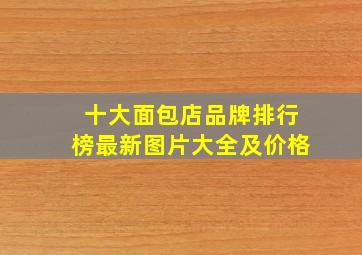 十大面包店品牌排行榜最新图片大全及价格